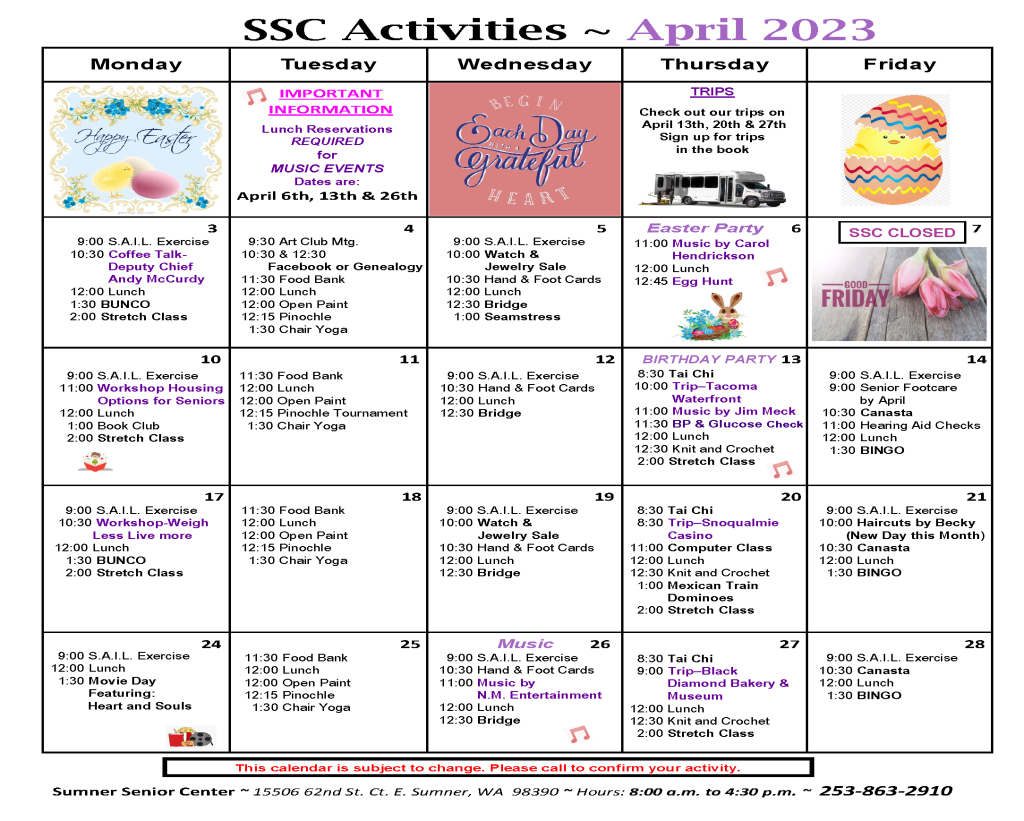 SSC Activities ~ April 2023

| Monday | Tuesday | Wednesday | Thursday | Friday |
|---|---|---|---|---|
| Happy Easter | IMPORTANT INFORMATION Lunch Reservations REQUIRED for MUSIC EVENTS Dates are: April 6th, 13th & 26th | BEGIN Each Day WITH A Grateful HEART | TRIPS Check out our trips on April 13th, 20th & 27th Sign up for trips in the book | |
| 3 9:00 S.A.I.L. Exercise 10:30 Coffee Talk- Deputy Chief Andy McCurdy 12:00 Lunch 1:30 BUNCO 2:00 Stretch Class | 4 9:30 Art Club Mtg. 10:30 & 12:30 Facebook or Genealogy 11:30 Food Bank 12:00 Lunch 12:00 Open Paint 12:15 Pinochle 1:30 Chair Yoga | 5 9:00 S.A.I.L. Exercise 10:00 Watch & Jewelry Sale 10:30 Hand & Foot Cards 12:00 Lunch 12:30 Bridge 1:00 Seamstress | Easter Party 6 11:00 Music by Carol Hendrickson 12:00 Lunch 12:45 Egg Hunt | SSC CLOSED 7 GOOD FRIDAY |
| 10 9:00 S.A.I.L. Exercise 11:00 Workshop Housing Options for Seniors 12:00 Lunch 1:00 Book Club 2:00 Stretch Class | 11 11:30 Food Bank 12:00 Lunch 12:00 Open Paint 12:15 Pinochle Tournament 1:30 Chair Yoga | 12 9:00 S.A.I.L. Exercise 10:30 Hand & Foot Cards 12:00 Lunch 12:30 Bridge | BIRTHDAY PARTY 13 8:30 Tai Chi 10:00 Trip–Tacoma Waterfront 11:00 Music by Jim Meck 11:30 BP & Glucose Check 12:00 Lunch 12:30 Knit and Crochet 2:00 Stretch Class | 14 9:00 S.A.I.L. Exercise 9:00 Senior Footcare by April 10:30 Canasta 11:00 Hearing Aid Checks 12:00 Lunch 1:30 BINGO |
| 17 9:00 S.A.I.L. Exercise 10:30 Workshop-Weigh Less Live more 12:00 Lunch 1:30 BUNCO 2:00 Stretch Class | 18 11:30 Food Bank 12:00 Lunch 12:00 Open Paint 12:15 Pinochle 1:30 Chair Yoga | 19 9:00 S.A.I.L. Exercise 10:00 Watch & Jewelry Sale 10:30 Hand & Foot Cards 12:00 Lunch 12:30 Bridge | 20 8:30 Tai Chi 8:30 Trip–Snoqualmie Casino 11:00 Computer Class 12:00 Lunch 12:30 Knit and Crochet 1:00 Mexican Train Dominoes 2:00 Stretch Class | 21 9:00 S.A.I.L. Exercise 10:00 Haircuts by Becky (New Day this Month) 10:30 Canasta 12:00 Lunch 1:30 BINGO |
| 24 9:00 S.A.I.L. Exercise 12:00 Lunch 1:30 Movie Day Featuring: Heart and Souls | 25 11:30 Food Bank 12:00 Lunch 12:00 Open Paint 12:15 Pinochle 1:30 Chair Yoga | Music 26 9:00 S.A.I.L. Exercise 10:30 Hand & Foot Cards 11:00 Music by N.M. Entertainment 12:00 Lunch 12:30 Bridge | 27 8:30 Tai Chi 9:00 Trip–Black Diamond Bakery & Museum 12:00 Lunch 12:30 Knit and Crochet 2:00 Stretch Class | 28 9:00 S.A.I.L. Exercise 10:30 Canasta 12:00 Lunch 1:30 BINGO |

This calendar is subject to change. Please call to confirm your activity.

Sumner Senior Center ~ 15506 62nd St. Ct. E. Sumner, WA 98390 ~ Hours: 8:00 a.m. to 4:30 p.m. ~ 253-863-2910